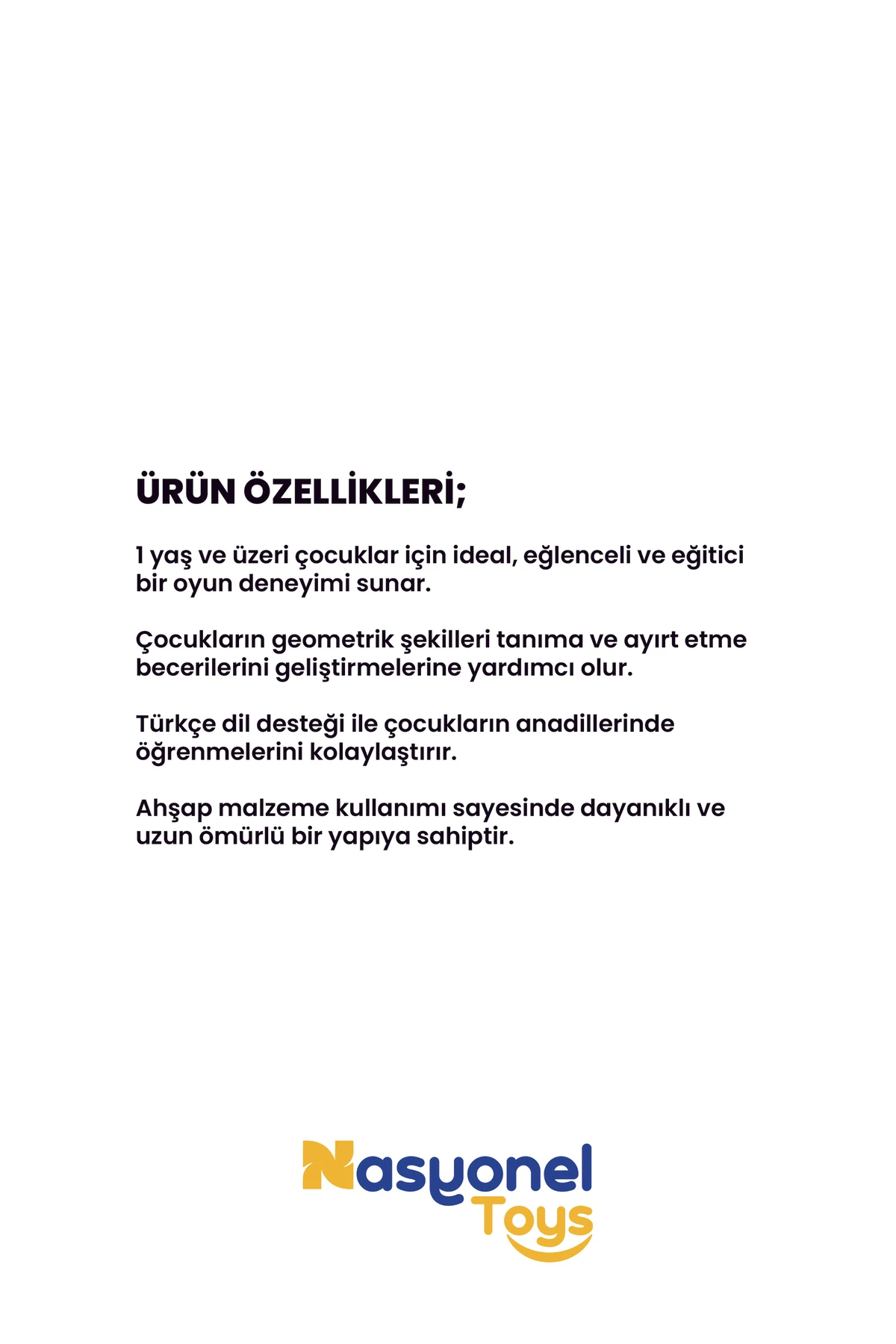 ÜRÜN ÖZELLİKLERİ;

1 yaş ve üzeri çocuklar için ideal, eğlenceli ve eğitici bir oyun deneyimi sunar.

Çocukların geometrik şekilleri tanıma ve ayırt etme becerilerini geliştirmelerine yardımcı olur.

Türkçe dil desteği ile çocukların anadillerinde öğrenmelerini kolaylaştırır.

Ahşap malzeme kullanımı sayesinde dayanıklı ve uzun ömürlü bir yapıya sahiptir.

Nasyonel Toys